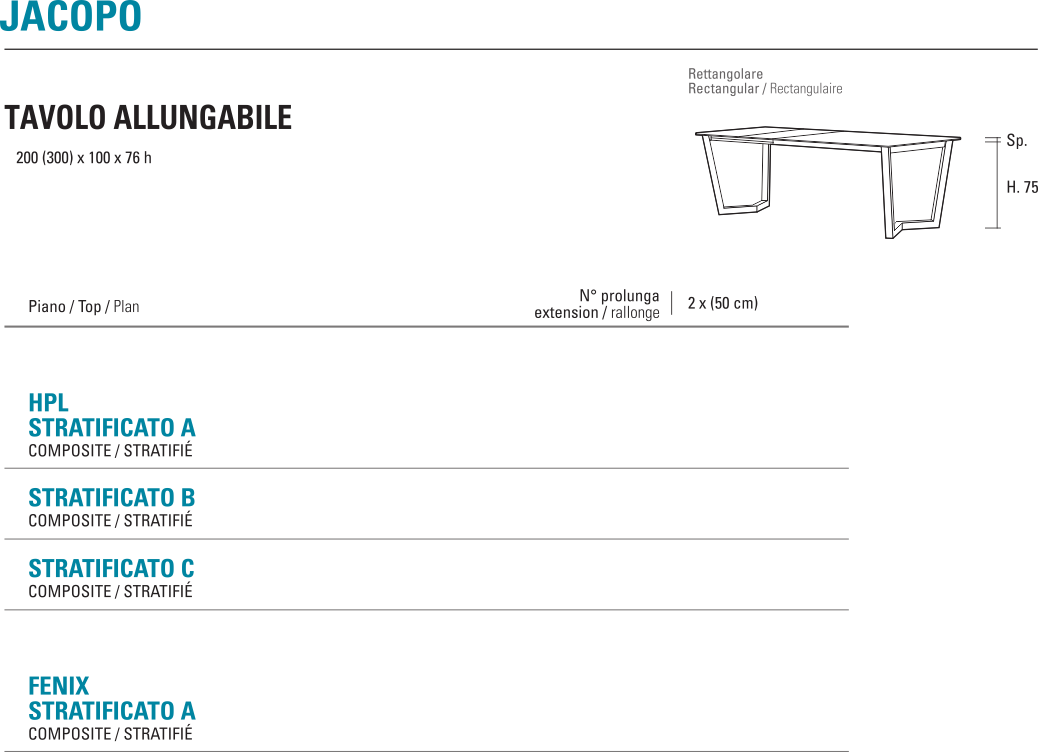 JACOPO

TAVOLO ALLUNGABILE

200 (300) x 100 x 76 h

Rettangolare
Rectangular / Rectangulaire

Sp.

H. 75

Piano / Top / Plan

N° prolunga
extension / rallonge

2 x (50 cm)

HPL
STRATIFICATO A
COMPOSITE / STRATIFIÉ

STRATIFICATO B
COMPOSITE / STRATIFIÉ

STRATIFICATO C
COMPOSITE / STRATIFIÉ

FENIX
STRATIFICATO A
COMPOSITE / STRATIFIÉ